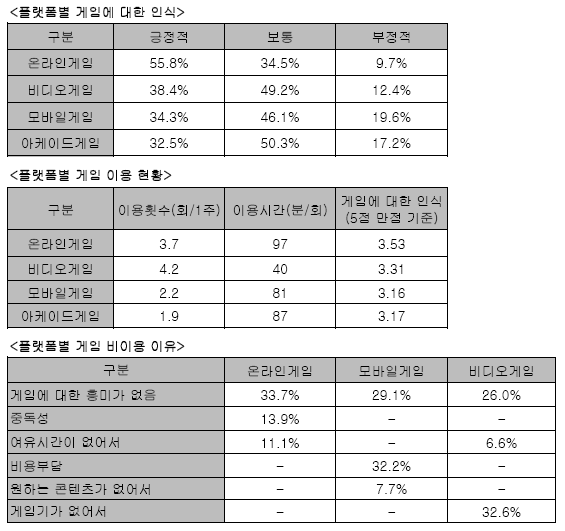 <플랫폼별 게임에 대한 인식>

| 구분 | 긍정적 | 보통 | 부정적 |
|---|---|---|---|
| 온라인게임 | 55.8% | 34.5% | 9.7% |
| 비디오게임 | 38.4% | 49.2% | 12.4% |
| 모바일게임 | 34.3% | 46.1% | 19.6% |
| 아케이드게임 | 32.5% | 50.3% | 17.2% |

<플랫폼별 게임 이용 현황>

| 구분 | 이용횟수(회/1주) | 이용시간(분/회) | 게임에 대한 인식 (5점 만점 기준) |
|---|---|---|---|
| 온라인게임 | 3.7 | 97 | 3.53 |
| 비디오게임 | 4.2 | 40 | 3.31 |
| 모바일게임 | 2.2 | 81 | 3.16 |
| 아케이드게임 | 1.9 | 87 | 3.17 |

<플랫폼별 게임 비이용 이유>

| 구분 | 온라인게임 | 모바일게임 | 비디오게임 |
|---|---|---|---|
| 게임에 대한 흥미가 없음 | 33.7% | 29.1% | 26.0% |
| 중독성 | 13.9% | - | - |
| 여유시간이 없어서 | 11.1% | - | 6.6% |
| 비용부담 | - | 32.2% | - |
| 원하는 콘텐츠가 없어서 | - | 7.7% | - |
| 게임기가 없어서 | - | - | 32.6% |